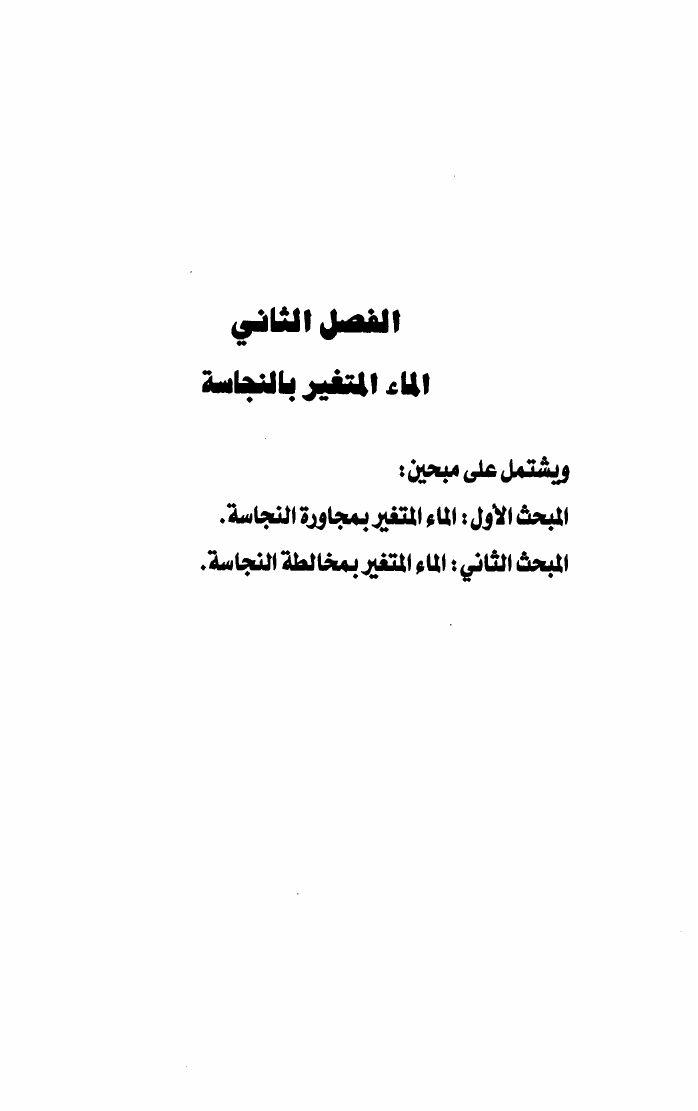 الفصل الثاني
الماء المتغير بالنجاسة

ويشتمل على مبحين:
المبحث الأول: الماء المتغير بمجاورة النجاسة.
المبحث الثاني: الماء المتغير بمخالطة النجاسة.